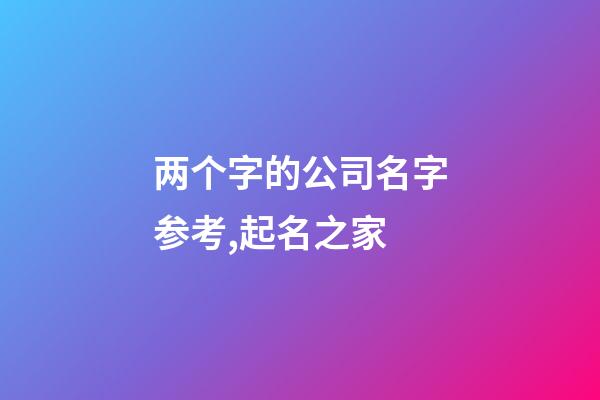 两个字的公司名字参考,起名之家